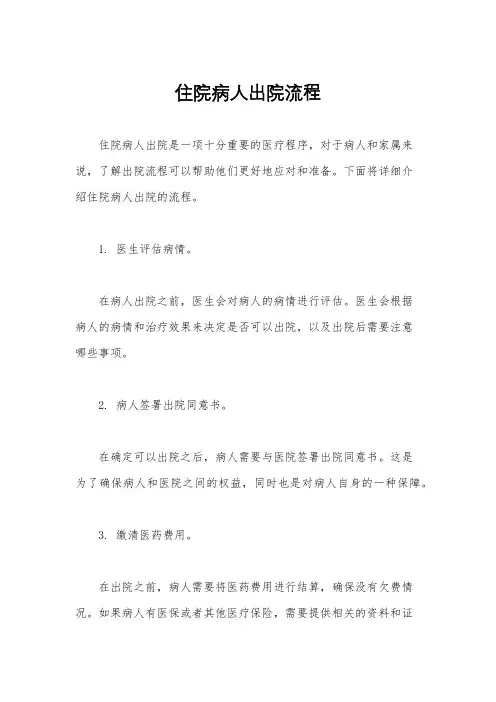 住院病人出院流程

住院病人出院是一项十分重要的医疗程序，对于病人和家属来说，了解出院流程可以帮助他们更好地应对和准备。下面将详细介绍住院病人出院的流程。

1. 医生评估病情。

在病人出院之前，医生会对病人的病情进行评估。医生会根据病人的病情和治疗效果来决定是否可以出院，以及出院后需要注意哪些事项。

2. 病人签署出院同意书。

在确定可以出院之后，病人需要与医院签署出院同意书。这是为了确保病人和医院之间的权益，同时也是对病人自身的一种保障。

3. 缴清医药费用。

在出院之前，病人需要将医药费用进行结算，确保没有欠费情况。如果病人有医保或者其他医疗保险，需要提供相关的资料和证